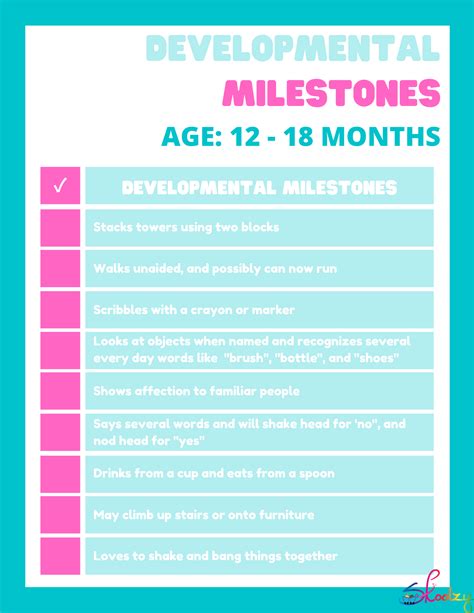 DEVELOPMENTAL
MILESTONES
AGE: 12 - 18 MONTHS

| ✓ | DEVELOPMENTAL MILESTONES |
|---|---|
| | Stacks towers using two blocks |
| | Walks unaided, and possibly can now run |
| | Scribbles with a crayon or marker |
| | Looks at objects when named and recognizes several every day words like "brush", "bottle", and "shoes" |
| | Shows affection to familiar people |
| | Says several words and will shake head for 'no", and nod head for "yes" |
| | Drinks from a cup and eats from a spoon |
| | May climb up stairs or onto furniture |
| | Loves to shake and bang things together |

Skoolzy